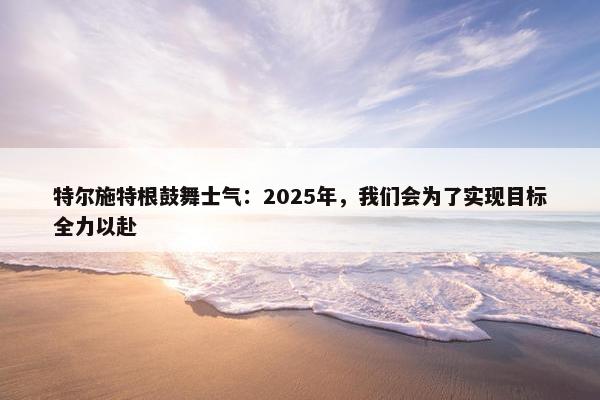 特尔施特根鼓舞士气：2025年，我们会为了实现目标全力以赴